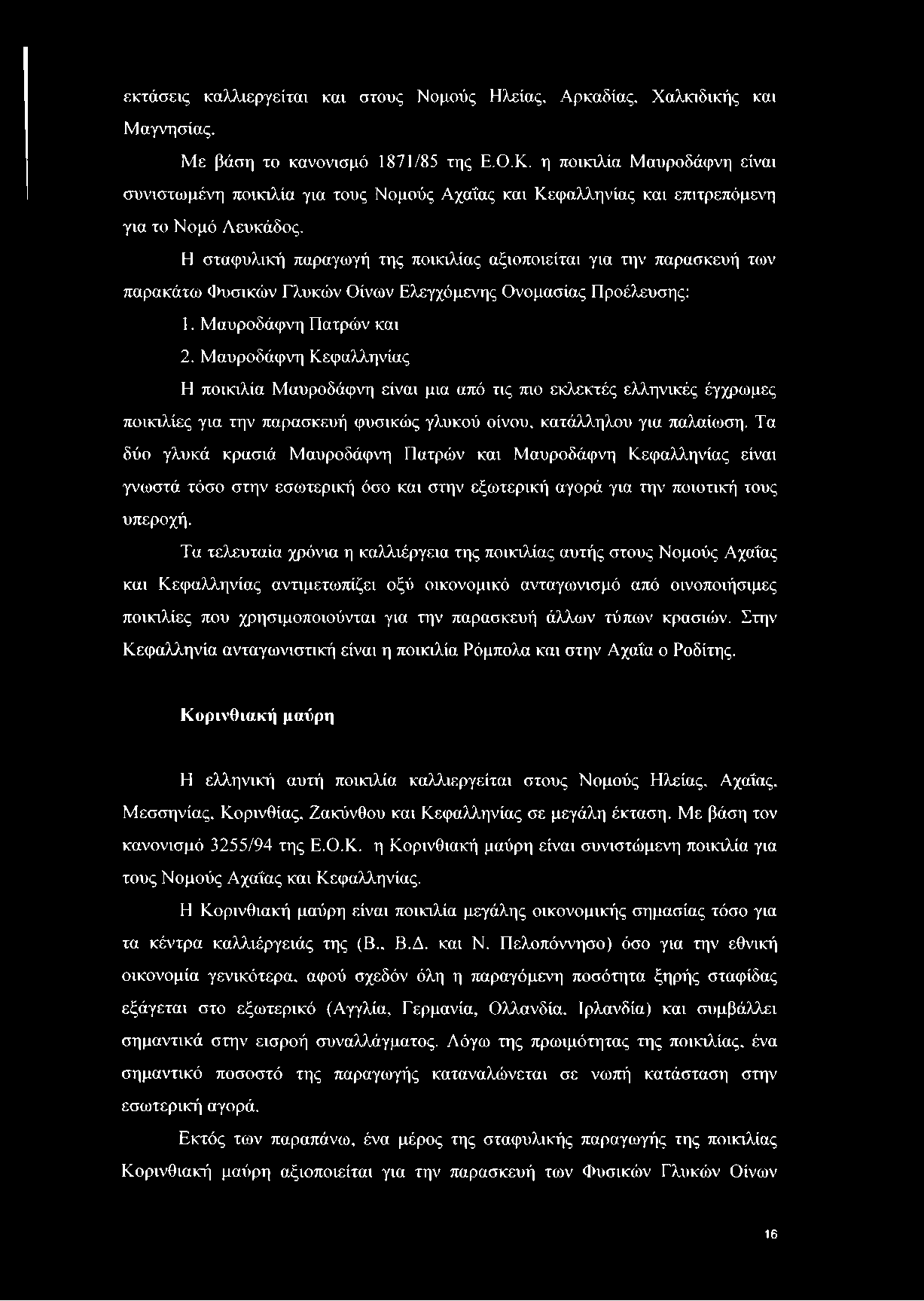 εκτάσεις καλλιεργείται και στους Νομούς Ηλείας, Αρκαδίας, Χαλκιδικής και Μαγνησίας.

Με βάση το κανονισμό 1871/85 της Ε.Ο.Κ. η ποικιλία Μαυροδάφνη είναι συνιστωμένη ποικιλία για τους Νομούς Αχαΐας και Κεφαλληνίας και επιτρεπόμενη για το Νομό Λευκάδος.

Η σταφυλική παραγωγή της ποικιλίας αξιοποιείται για την παρασκευή των παρακάτω Φυσικών Γλυκών Οίνων Ελεγχόμενης Ονομασίας Προέλευσης:

1. Μαυροδάφνη Πατρών και

2. Μαυροδάφνη Κεφαλληνίας

Η ποικιλία Μαυροδάφνη είναι μια από τις πιο εκλεκτές ελληνικές έγχρωμες ποικιλίες για την παρασκευή φυσικώς γλυκού οίνου, κατάλληλου για παλαίωση. Τα δύο γλυκά κρασιά Μαυροδάφνη Πατρών και Μαυροδάφνη Κεφαλληνίας είναι γνωστά τόσο στην εσωτερική όσο και στην εξωτερική αγορά για την ποιοτική τους υπεροχή.

Τα τελευταία χρόνια η καλλιέργεια της ποικιλίας αυτής στους Νομούς Αχαΐας και Κεφαλληνίας αντιμετωπίζει οξύ οικονομικό ανταγωνισμό από οινοποιήσιμες ποικιλίες που χρησιμοποιούνται για την παρασκευή άλλων τύπων κρασιών. Στην Κεφαλληνία ανταγωνιστική είναι η ποικιλία Ρόμπολα και στην Αχαΐα ο Ροδίτης.

Κορινθιακή μαύρη

Η ελληνική αυτή ποικιλία καλλιεργείται στους Νομούς Ηλείας, Αχαΐας, Μεσσηνίας, Κορινθίας, Ζακύνθου και Κεφαλληνίας σε μεγάλη έκταση. Με βάση τον κανονισμό 3255/94 της Ε.Ο.Κ. η Κορινθιακή μαύρη είναι συνιστώμενη ποικιλία για τους Νομούς Αχαΐας και Κεφαλληνίας.

Η Κορινθιακή μαύρη είναι ποικιλία μεγάλης οικονομικής σημασίας τόσο για τα κέντρα καλλιέργειάς της (Β., Β.Δ. και Ν. Πελοπόννησο) όσο για την εθνική οικονομία γενικότερα, αφού σχεδόν όλη η παραγόμενη ποσότητα ξηρής σταφίδας εξάγεται στο εξωτερικό (Αγγλία, Γερμανία, Ολλανδία, Ιρλανδία) και συμβάλλει σημαντικά στην εισροή συναλλάγματος. Λόγω της πρωιμότητας της ποικιλίας, ένα σημαντικό ποσοστό της παραγωγής καταναλώνεται σε νωπή κατάσταση στην εσωτερική αγορά.

Εκτός των παραπάνω, ένα μέρος της σταφυλικής παραγωγής της ποικιλίας Κορινθιακή μαύρη αξιοποιείται για την παρασκευή των Φυσικών Γλυκών Οίνων

16